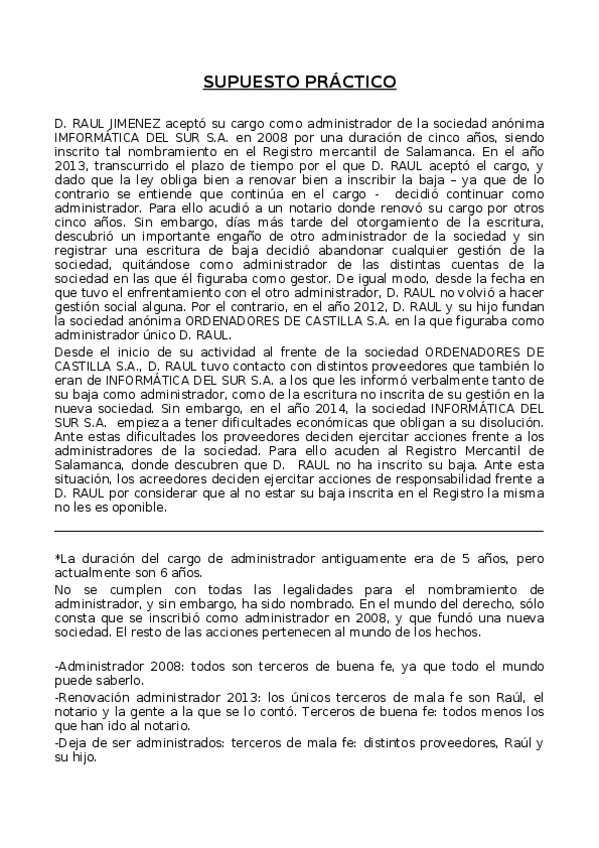 SUPUESTO PRÁCTICO

D. RAUL JIMENEZ aceptó su cargo como administrador de la sociedad anónima IMFORMÁTICA DEL SUR S.A. en 2008 por una duración de cinco años, siendo inscrito tal nombramiento en el Registro mercantil de Salamanca. En el año 2013, transcurrido el plazo de tiempo por el que D. RAUL aceptó el cargo, y dado que la ley obliga bien a renovar bien a inscribir la baja – ya que de lo contrario se entiende que continúa en el cargo - decidió continuar como administrador. Para ello acudió a un notario donde renovó su cargo por otros cinco años. Sin embargo, días más tarde del otorgamiento de la escritura, descubrió un importante engaño de otro administrador de la sociedad y sin registrar una escritura de baja decidió abandonar cualquier gestión de la sociedad, quitándose como administrador de las distintas cuentas de la sociedad en las que él figuraba como gestor. De igual modo, desde la fecha en que tuvo el enfrentamiento con el otro administrador, D. RAUL no volvió a hacer gestión social alguna. Por el contrario, en el año 2012, D. RAUL y su hijo fundan la sociedad anónima ORDENADORES DE CASTILLA S.A. en la que figuraba como administrador único D. RAUL.
Desde el inicio de su actividad al frente de la sociedad ORDENADORES DE CASTILLA S.A., D. RAUL tuvo contacto con distintos proveedores que también lo eran de INFORMÁTICA DEL SUR S.A. a los que les informó verbalmente tanto de su baja como administrador, como de la escritura no inscrita de su gestión en la nueva sociedad. Sin embargo, en el año 2014, la sociedad INFORMÁTICA DEL SUR S.A. empieza a tener dificultades económicas que obligan a su disolución. Ante estas dificultades los proveedores deciden ejercitar acciones frente a los administradores de la sociedad. Para ello acuden al Registro Mercantil de Salamanca, donde descubren que D. RAUL no ha inscrito su baja. Ante esta situación, los acreedores deciden ejercitar acciones de responsabilidad frente a D. RAUL por considerar que al no estar su baja inscrita en el Registro la misma no les es oponible.

*La duración del cargo de administrador antiguamente era de 5 años, pero actualmente son 6 años.
No se cumplen con todas las legalidades para el nombramiento de administrador, y sin embargo, ha sido nombrado. En el mundo del derecho, sólo consta que se inscribió como administrador en 2008, y que fundó una nueva sociedad. El resto de las acciones pertenecen al mundo de los hechos.

-Administrador 2008: todos son terceros de buena fe, ya que todo el mundo puede saberlo.
-Renovación administrador 2013: los únicos terceros de mala fe son Raúl, el notario y la gente a la que se lo contó. Terceros de buena fe: todos menos los que han ido al notario.
-Deja de ser administrados: terceros de mala fe: distintos proveedores, Raúl y su hijo.